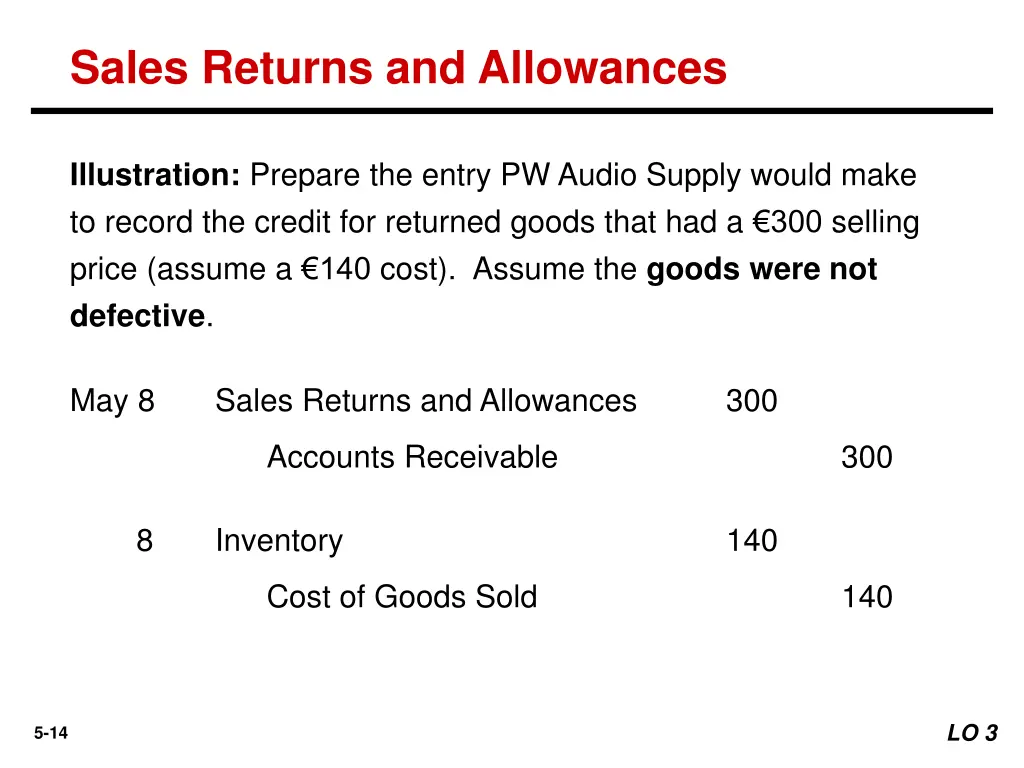 Sales Returns and Allowances

Illustration: Prepare the entry PW Audio Supply would make to record the credit for returned goods that had a €300 selling price (assume a €140 cost). Assume the goods were not defective.

| | | | |
|---|---|---|---|
| May 8 | Sales Returns and Allowances | 300 | |
| | Accounts Receivable | | 300 |
| 8 | Inventory | 140 | |
| | Cost of Goods Sold | | 140 |

5-14

LO 3